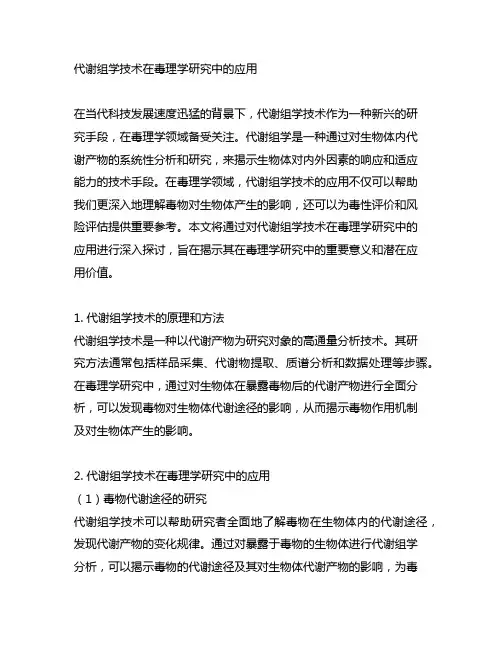 代谢组学技术在毒理学研究中的应用

在当代科技发展速度迅猛的背景下，代谢组学技术作为一种新兴的研究手段，在毒理学领域备受关注。代谢组学是一种通过对生物体内代谢产物的系统性分析和研究，来揭示生物体对内外因素的响应和适应能力的技术手段。在毒理学领域，代谢组学技术的应用不仅可以帮助我们更深入地理解毒物对生物体产生的影响，还可以为毒性评价和风险评估提供重要参考。本文将通过对代谢组学技术在毒理学研究中的应用进行深入探讨，旨在揭示其在毒理学研究中的重要意义和潜在应用价值。

1. 代谢组学技术的原理和方法
代谢组学技术是一种以代谢产物为研究对象的高通量分析技术。其研究方法通常包括样品采集、代谢物提取、质谱分析和数据处理等步骤。在毒理学研究中，通过对生物体在暴露毒物后的代谢产物进行全面分析，可以发现毒物对生物体代谢途径的影响，从而揭示毒物作用机制及对生物体产生的影响。

2. 代谢组学技术在毒理学研究中的应用
（1）毒物代谢途径的研究
代谢组学技术可以帮助研究者全面地了解毒物在生物体内的代谢途径，发现代谢产物的变化规律。通过对暴露于毒物的生物体进行代谢组学分析，可以揭示毒物的代谢途径及其对生物体代谢产物的影响，为毒